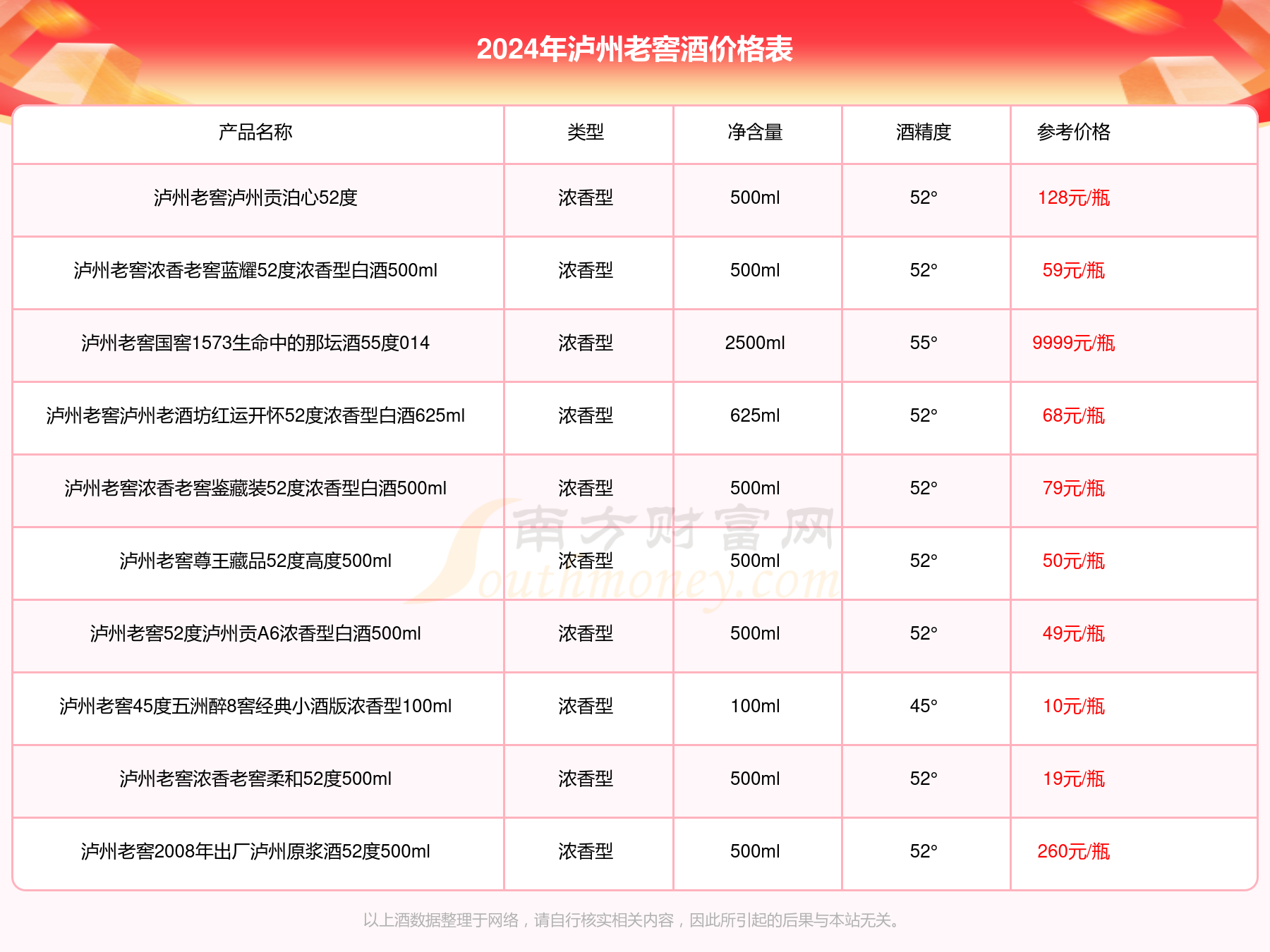 2024年泸州老窖酒价格表

| 产品名称 | 类型 | 净含量 | 酒精度 | 参考价格 |
|---|---|---|---|---|
| 泸州老窖泸州贡泊心52度 | 浓香型 | 500ml | 52° | 128元/瓶 |
| 泸州老窖浓香老窖蓝耀52度浓香型白酒500ml | 浓香型 | 500ml | 52° | 59元/瓶 |
| 泸州老窖国窖1573生命中的那坛酒55度014 | 浓香型 | 2500ml | 55° | 9999元/瓶 |
| 泸州老窖泸州老酒坊红运开怀52度浓香型白酒625ml | 浓香型 | 625ml | 52° | 68元/瓶 |
| 泸州老窖浓香老窖鉴藏装52度浓香型白酒500ml | 浓香型 | 500ml | 52° | 79元/瓶 |
| 泸州老窖尊王藏品52度高度500ml | 浓香型 | 500ml | 52° | 50元/瓶 |
| 泸州老窖52度泸州贡A6浓香型白酒500ml | 浓香型 | 500ml | 52° | 49元/瓶 |
| 泸州老窖45度五洲醉8窖经典小酒版浓香型100ml | 浓香型 | 100ml | 45° | 10元/瓶 |
| 泸州老窖浓香老窖柔和52度500ml | 浓香型 | 500ml | 52° | 19元/瓶 |
| 泸州老窖2008年出厂泸州原浆酒52度500ml | 浓香型 | 500ml | 52° | 260元/瓶 |

南方财富网 Southmoney.com

以上酒数据整理于网络，请自行核实相关内容，因此所引起的后果与本站无关。